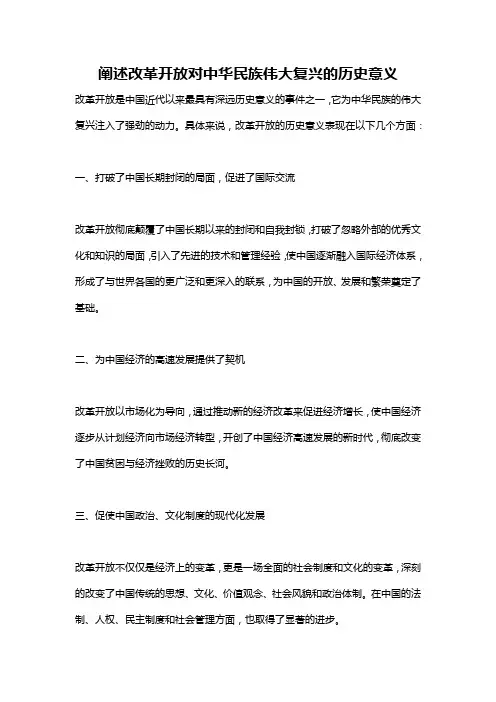 阐述改革开放对中华民族伟大复兴的历史意义

改革开放是中国近代以来最具有深远历史意义的事件之一，它为中华民族的伟大复兴注入了强劲的动力。具体来说，改革开放的历史意义表现在以下几个方面：

一、打破了中国长期封闭的局面，促进了国际交流

改革开放彻底颠覆了中国长期以来的封闭和自我封锁，打破了忽略外部的优秀文化和知识的局面，引入了先进的技术和管理经验，使中国逐渐融入国际经济体系，形成了与世界各国的更广泛和更深入的联系，为中国的开放、发展和繁荣奠定了基础。

二、为中国经济的高速发展提供了契机

改革开放以市场化为导向，通过推动新的经济改革来促进经济增长，使中国经济逐步从计划经济向市场经济转型，开创了中国经济高速发展的新时代，彻底改变了中国贫困与经济挫败的历史长河。

三、促使中国政治、文化制度的现代化发展

改革开放不仅仅是经济上的变革，更是一场全面的社会制度和文化的变革，深刻的改变了中国传统的思想、文化、价值观念、社会风貌和政治体制。在中国的法制、人权、民主制度和社会管理方面，也取得了显著的进步。